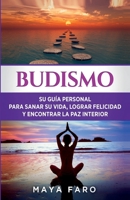 BUDISMO

SU GUÍA PERSONAL
PARA SANAR SU VIDA, LOGRAR FELICIDAD
Y ENCONTRAR LA PAZ INTERIOR

MAYA FARO